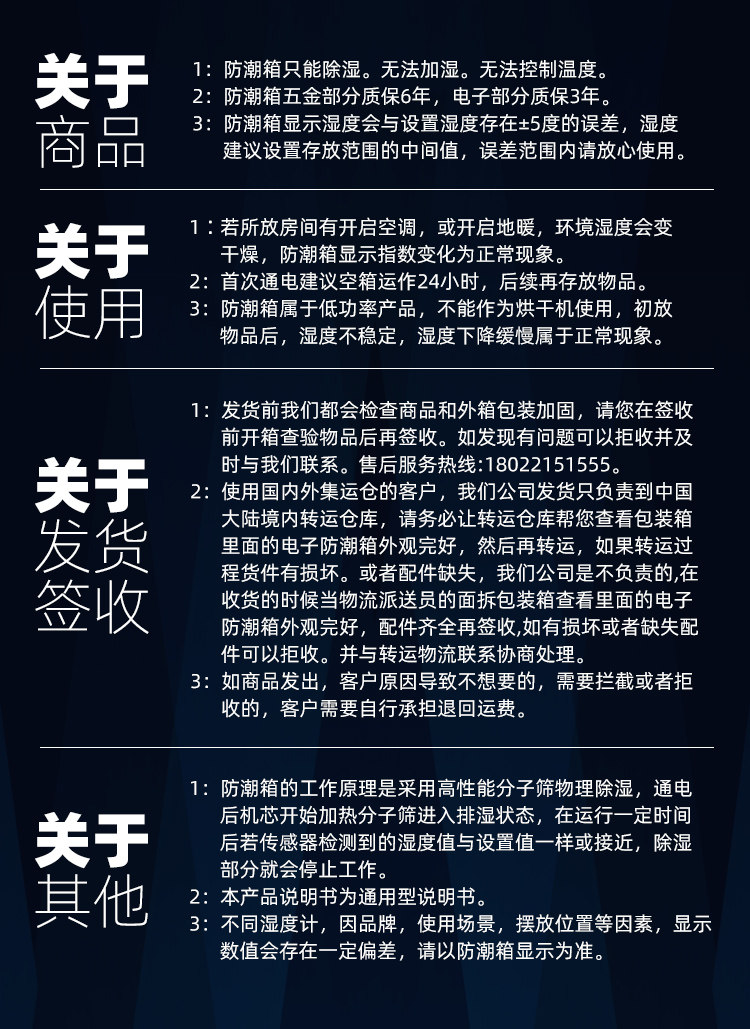 关于
商品

1：防潮箱只能除湿。无法加湿。无法控制温度。
2：防潮箱五金部分质保6年，电子部分质保3年。
3：防潮箱显示湿度会与设置湿度存在±5度的误差，湿度建议设置存放范围的中间值，误差范围内请放心使用。

关于
使用

1：若所放房间有开启空调，或开启地暖，环境湿度会变干燥，防潮箱显示指数变化为正常现象。
2：首次通电建议空箱运作24小时，后续再存放物品。
3：防潮箱属于低功率产品，不能作为烘干机使用，初放物品后，湿度不稳定，湿度下降缓慢属于正常现象。

关于
发货
签收

1：发货前我们都会检查商品和外箱包装加固，请您在签收前开箱查验物品后再签收。如发现有问题可以拒收并及时与我们联系。售后服务热线:18022151555。
2：使用国内外集运仓的客户，我们公司发货只负责到中国大陆境内转运仓库，请务必让转运仓库帮您查看包装箱里面的电子防潮箱外观完好，然后再转运，如果转运过程货件有损坏。或者配件缺失，我们公司是不负责的,在收货的时候当物流派送员的面拆包装箱查看里面的电子防潮箱外观完好，配件齐全再签收,如有损坏或者缺失配件可以拒收。并与转运物流联系协商处理。
3：如商品发出，客户原因导致不想要的，需要拦截或者拒收的，客户需要自行承担退回运费。

关于
其他

1：防潮箱的工作原理是采用高性能分子筛物理除湿，通电后机芯开始加热分子筛进入排湿状态，在运行一定时间后若传感器检测到的湿度值与设置值一样或接近，除湿部分就会停止工作。
2：本产品说明书为通用型说明书。
3：不同湿度计，因品牌，使用场景，摆放位置等因素，显示数值会存在一定偏差，请以防潮箱显示为准。